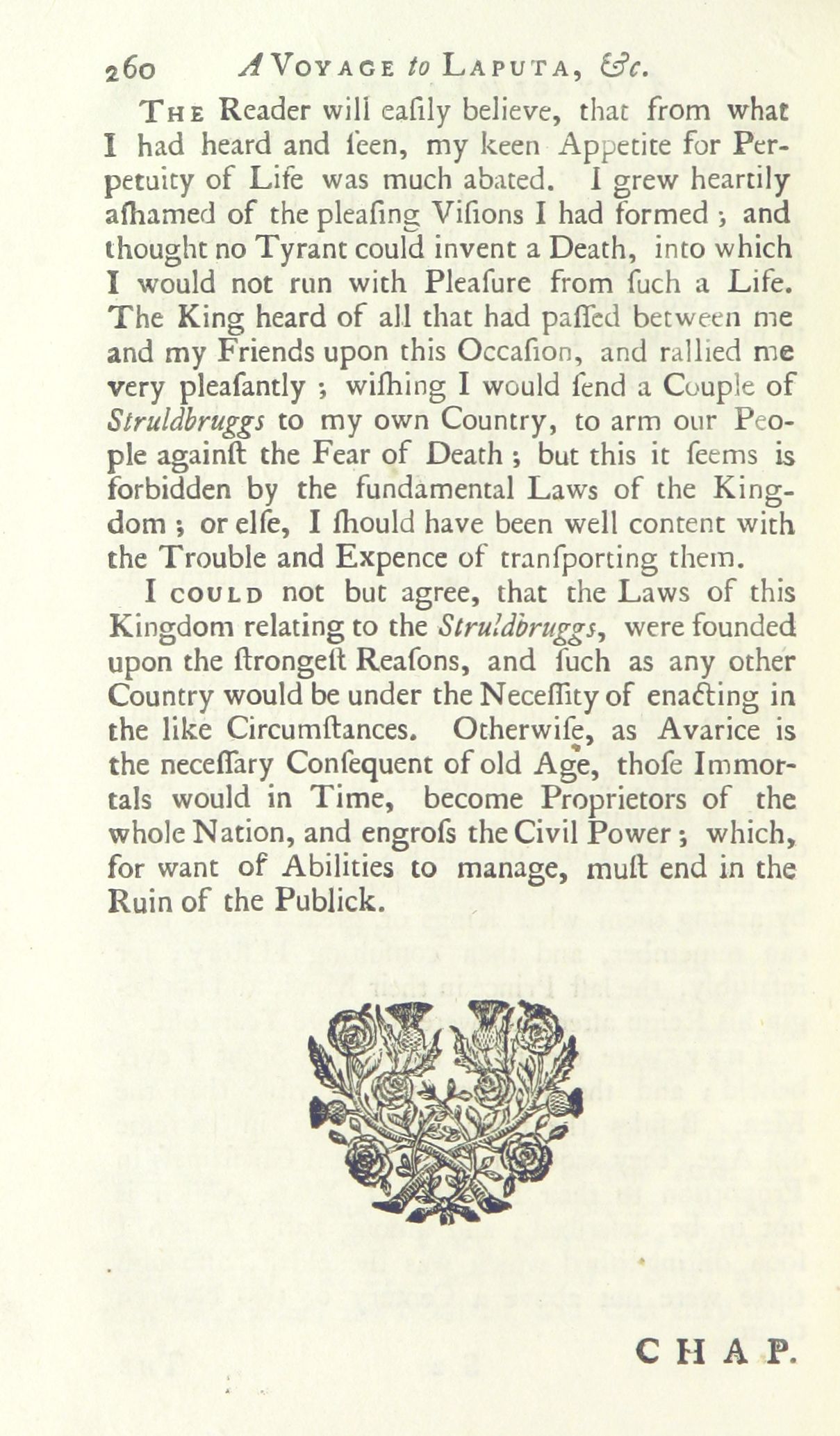 260 A Voyage to Laputa, &c.

The Reader will eaſily believe, that from what I had heard and ſeen, my keen Appetite for Perpetuity of Life was much abated. I grew heartily aſhamed of the pleaſing Viſions I had formed; and thought no Tyrant could invent a Death, into which I would not run with Pleaſure from ſuch a Life. The King heard of all that had paſſed between me and my Friends upon this Occaſion, and rallied me very pleaſantly; wiſhing I would ſend a Couple of Struldbruggs to my own Country, to arm our People againſt the Fear of Death; but this it ſeems is forbidden by the fundamental Laws of the Kingdom; or elſe, I ſhould have been well content with the Trouble and Expence of tranſporting them.

I could not but agree, that the Laws of this Kingdom relating to the Struldbruggs, were founded upon the ſtrongeſt Reaſons, and ſuch as any other Country would be under the Neceſſity of enacting in the like Circumſtances. Otherwiſe, as Avarice is the neceſſary Conſequent of old Age, thoſe Immortals would in Time, become Proprietors of the whole Nation, and engroſs the Civil Power; which, for want of Abilities to manage, muſt end in the Ruin of the Publick.

CHAP.